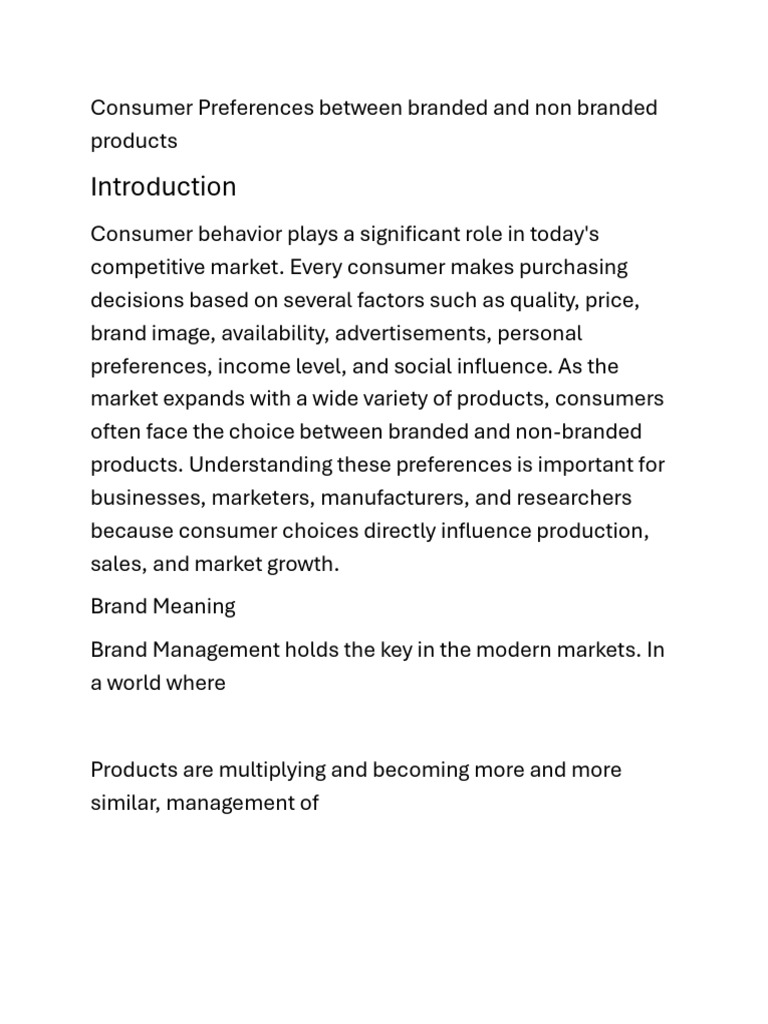 Consumer Preferences between branded and non branded products

Introduction

Consumer behavior plays a significant role in today's competitive market. Every consumer makes purchasing decisions based on several factors such as quality, price, brand image, availability, advertisements, personal preferences, income level, and social influence. As the market expands with a wide variety of products, consumers often face the choice between branded and non-branded products. Understanding these preferences is important for businesses, marketers, manufacturers, and researchers because consumer choices directly influence production, sales, and market growth.

Brand Meaning

Brand Management holds the key in the modern markets. In a world where

Products are multiplying and becoming more and more similar, management of